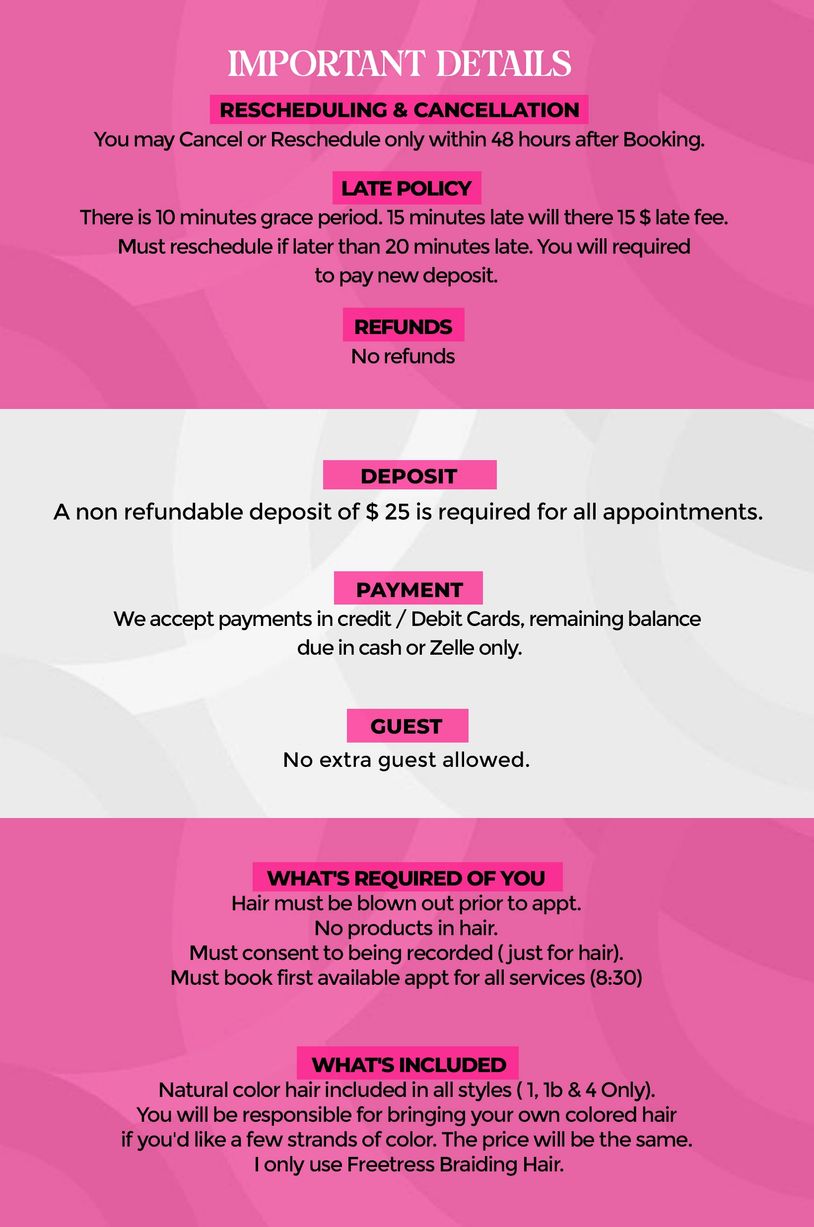 IMPORTANT DETAILS

RESCHEDULING & CANCELLATION

You may Cancel or Reschedule only within 48 hours after Booking.

LATE POLICY

There is 10 minutes grace period. 15 minutes late will there 15 $ late fee. Must reschedule if later than 20 minutes late. You will required to pay new deposit.

REFUNDS

No refunds

DEPOSIT

A non refundable deposit of $ 25 is required for all appointments.

PAYMENT

We accept payments in credit / Debit Cards, remaining balance due in cash or Zelle only.

GUEST

No extra guest allowed.

WHAT'S REQUIRED OF YOU

Hair must be blown out prior to appt.
No products in hair.
Must consent to being recorded ( just for hair).
Must book first available appt for all services (8:30)

WHAT'S INCLUDED

Natural color hair included in all styles ( 1, 1b & 4 Only). You will be responsible for bringing your own colored hair if you'd like a few strands of color. The price will be the same. I only use Freetress Braiding Hair.